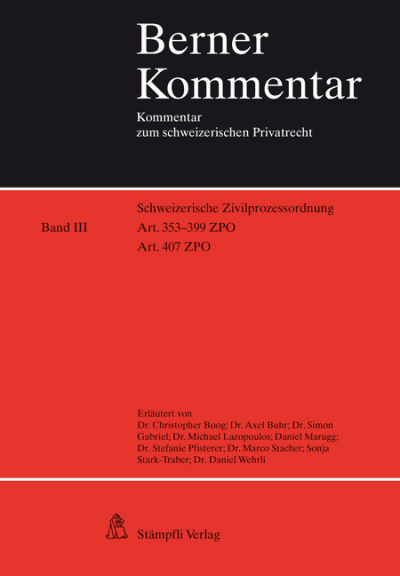 Berner Kommentar

Kommentar
zum schweizerischen Privatrecht

Band III

Schweizerische Zivilprozessordnung
Art. 353–399 ZPO
Art. 407 ZPO

Erläutert von
Dr. Christopher Boog; Dr. Axel Buhr; Dr. Simon Gabriel; Dr. Michael Lazopoulos; Daniel Marugg; Dr. Stefanie Pfisterer; Dr. Marco Stacher; Sonja Stark-Traber; Dr. Daniel Wehrli

Stämpfli Verlag